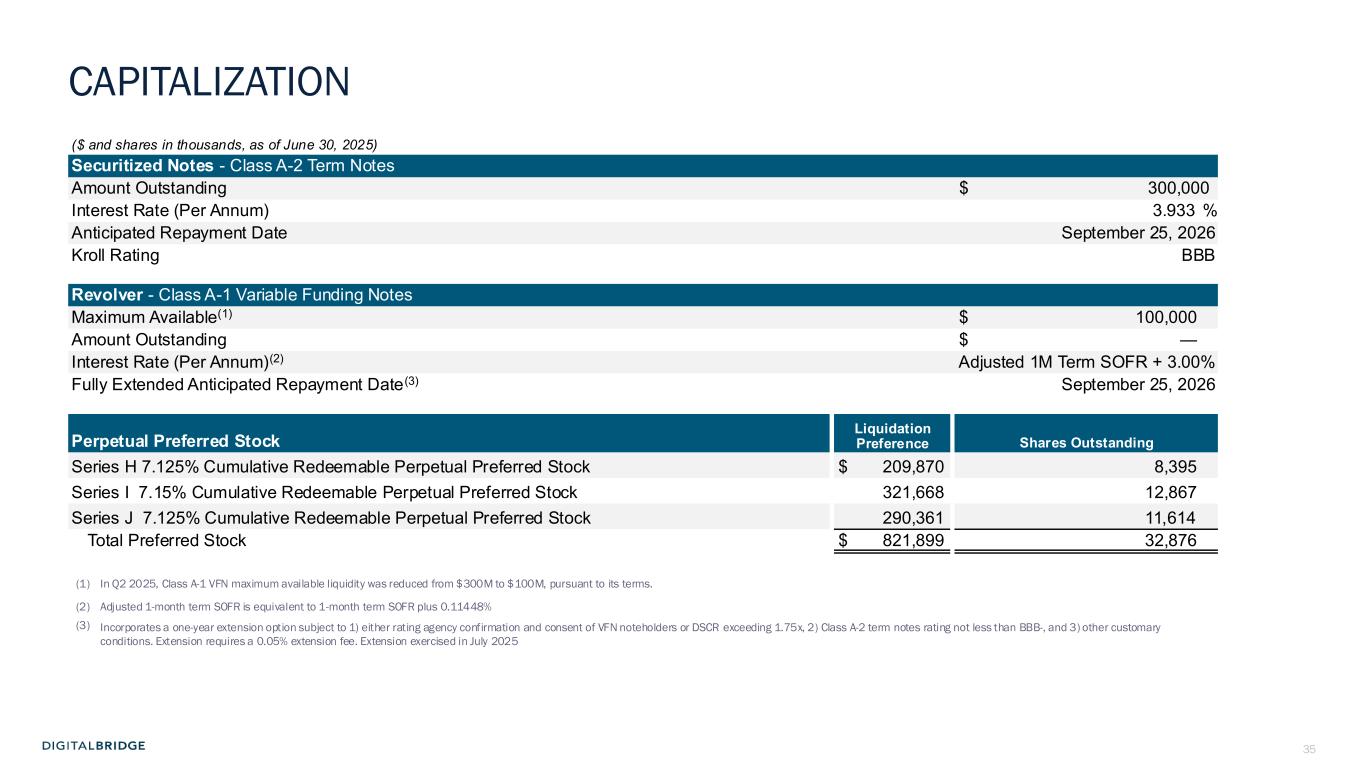 CAPITALIZATION

($ and shares in thousands, as of June 30, 2025)

| Securitized Notes - Class A-2 Term Notes | |
|---|---|
| Amount Outstanding | $ 300,000 |
| Interest Rate (Per Annum) | 3.933 % |
| Anticipated Repayment Date | September 25, 2026 |
| Kroll Rating | BBB |

| Revolver - Class A-1 Variable Funding Notes | |
|---|---|
| Maximum Available$^{(1)}$ | $ 100,000 |
| Amount Outstanding | $ — |
| Interest Rate (Per Annum)$^{(2)}$ | Adjusted 1M Term SOFR + 3.00% |
| Fully Extended Anticipated Repayment Date$^{(3)}$ | September 25, 2026 |

| Perpetual Preferred Stock | Liquidation Preference | Shares Outstanding |
|---|---|---|
| Series H 7.125% Cumulative Redeemable Perpetual Preferred Stock | $ 209,870 | 8,395 |
| Series I 7.15% Cumulative Redeemable Perpetual Preferred Stock | 321,668 | 12,867 |
| Series J 7.125% Cumulative Redeemable Perpetual Preferred Stock | 290,361 | 11,614 |
| Total Preferred Stock | $ 821,899 | 32,876 |

(1) In Q2 2025, Class A-1 VFN maximum available liquidity was reduced from $300M to $100M, pursuant to its terms.
(2) Adjusted 1-month term SOFR is equivalent to 1-month term SOFR plus 0.11448%
(3) Incorporates a one-year extension option subject to 1) either rating agency confirmation and consent of VFN noteholders or DSCR exceeding 1.75x, 2) Class A-2 term notes rating not less than BBB-, and 3) other customary conditions. Extension requires a 0.05% extension fee. Extension exercised in July 2025

DIGITALBRIDGE
35